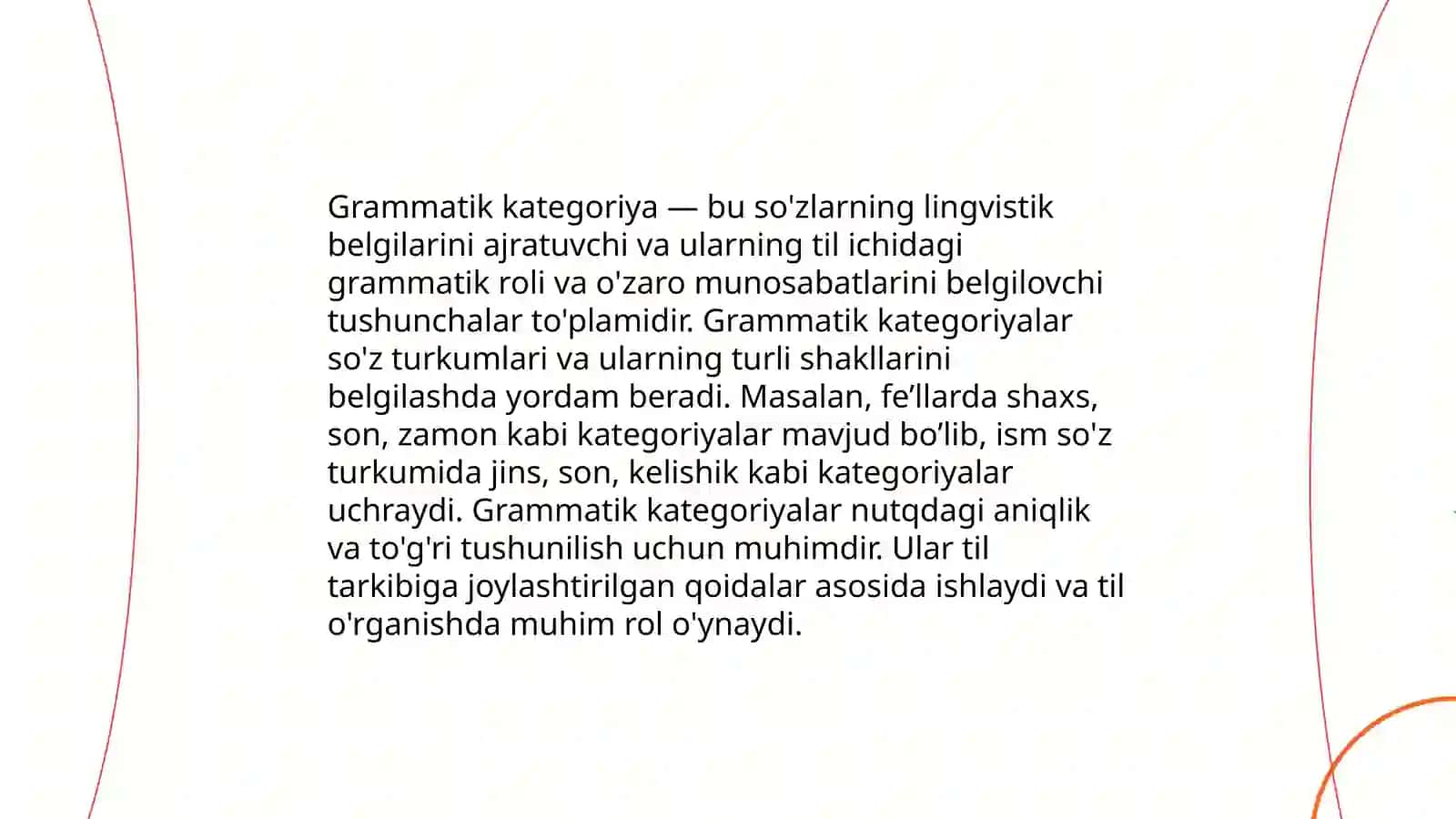 Grammatik kategoriya — bu so'zlarning lingvistik belgilarini ajratuvchi va ularning til ichidagi grammatik roli va o'zaro munosabatlarini belgilovchi tushunchalar to'plamidir. Grammatik kategoriyalar so'z turkumlari va ularning turli shakllarini belgilashda yordam beradi. Masalan, fe’llarda shaxs, son, zamon kabi kategoriyalar mavjud bo’lib, ism so'z turkumida jins, son, kelishik kabi kategoriyalar uchraydi. Grammatik kategoriyalar nutqdagi aniqlik va to'g'ri tushunilish uchun muhimdir. Ular til tarkibiga joylashtirilgan qoidalar asosida ishlaydi va til o'rganishda muhim rol o'ynaydi.